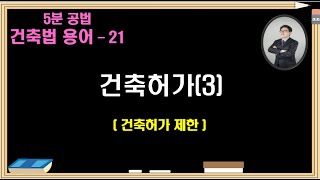 5분 공법
건축법 용어 - 21

건축허가(3)

( 건축허가 제한 )